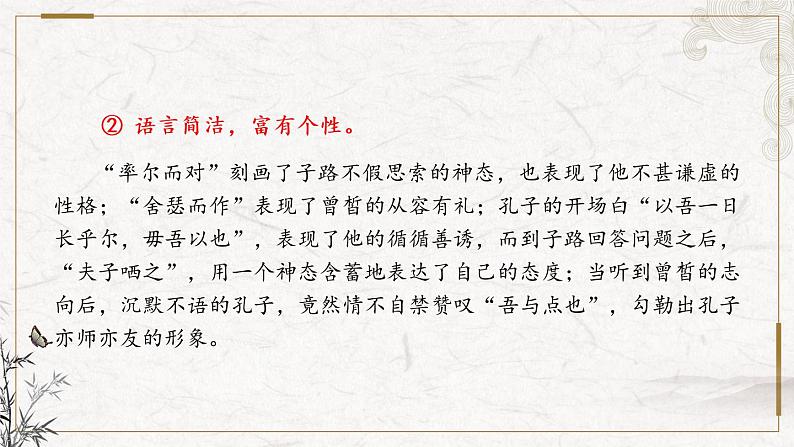 ② 语言简洁，富有个性。

“率尔而对”刻画了子路不假思索的神态，也表现了他不甚谦虚的性格；“舍瑟而作”表现了曾皙的从容有礼；孔子的开场白“以吾一日长乎尔，毋吾以也”，表现了他的循循善诱，而到子路回答问题之后，“夫子哂之”，用一个神态含蓄地表达了自己的态度；当听到曾皙的志向后，沉默不语的孔子，竟然情不自禁赞叹“吾与点也”，勾勒出孔子亦师亦友的形象。